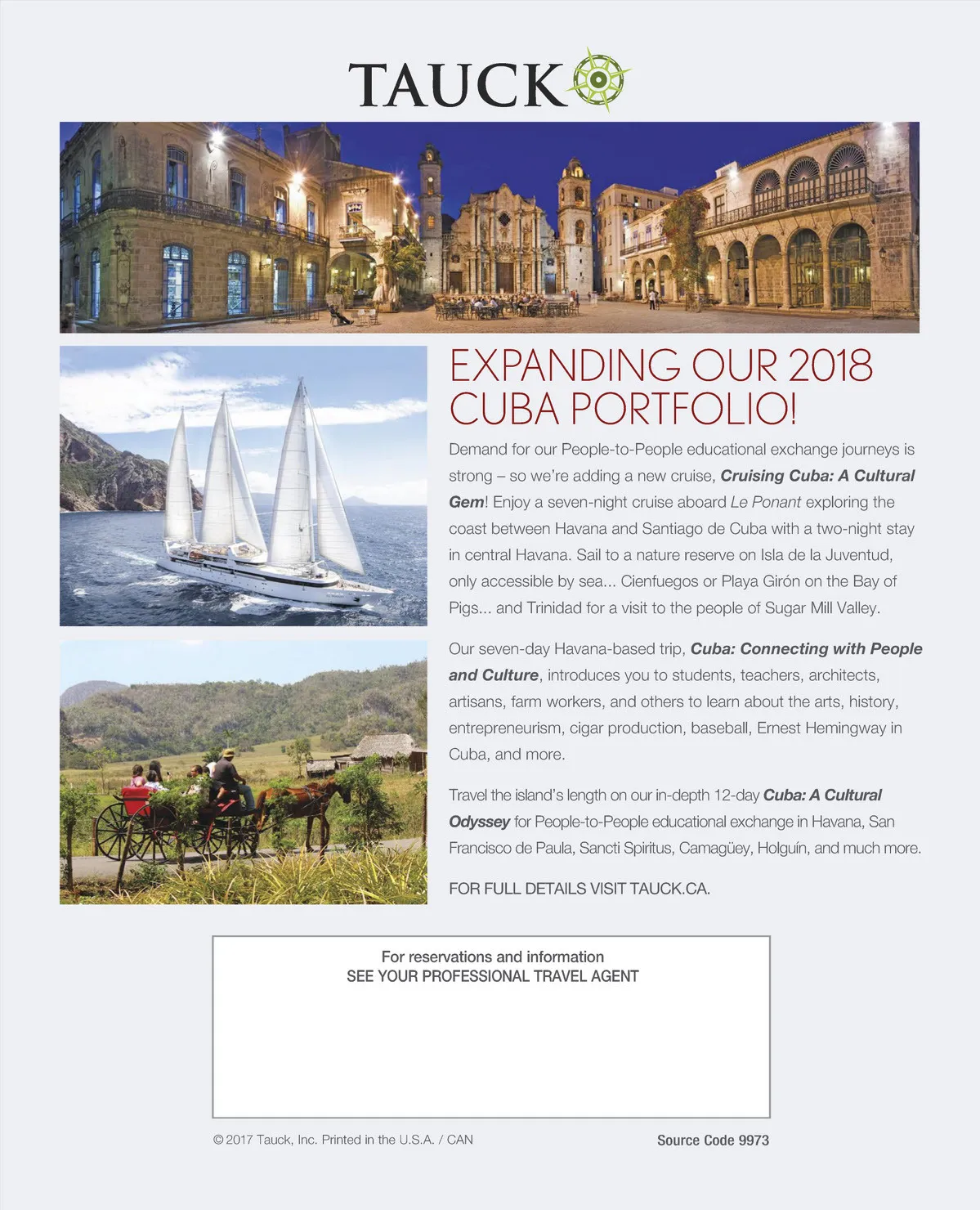 TAUCK

EXPANDING OUR 2018 CUBA PORTFOLIO!

Demand for our People-to-People educational exchange journeys is strong – so we're adding a new cruise, Cruising Cuba: A Cultural Gem! Enjoy a seven-night cruise aboard Le Ponant exploring the coast between Havana and Santiago de Cuba with a two-night stay in central Havana. Sail to a nature reserve on Isla de la Juventud, only accessible by sea... Cienfuegos or Playa Girón on the Bay of Pigs... and Trinidad for a visit to the people of Sugar Mill Valley.

Our seven-day Havana-based trip, Cuba: Connecting with People and Culture, introduces you to students, teachers, architects, artisans, farm workers, and others to learn about the arts, history, entrepreneurism, cigar production, baseball, Ernest Hemingway in Cuba, and more.

Travel the island's length on our in-depth 12-day Cuba: A Cultural Odyssey for People-to-People educational exchange in Havana, San Francisco de Paula, Sancti Spiritus, Camagüey, Holguín, and much more.

FOR FULL DETAILS VISIT TAUCK.CA.

For reservations and information
SEE YOUR PROFESSIONAL TRAVEL AGENT

© 2017 Tauck, Inc. Printed in the U.S.A. / CAN

Source Code 9973